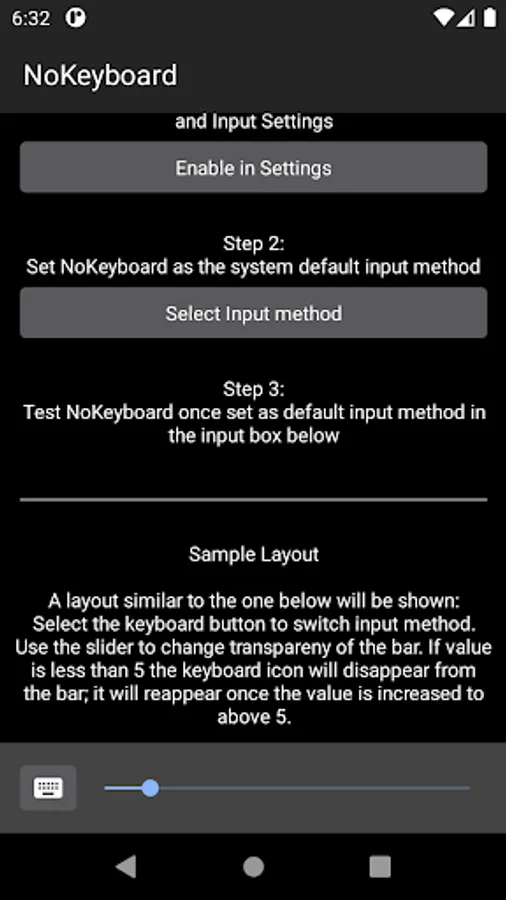 6:32

NoKeyboard

and Input Settings

Enable in Settings

Step 2:
Set NoKeyboard as the system default input method

Select Input method

Step 3:
Test NoKeyboard once set as default input method in the input box below

Sample Layout

A layout similar to the one below will be shown: Select the keyboard button to switch input method. Use the slider to change transpareny of the bar. If value is less than 5 the keyboard icon will disappear from the bar; it will reappear once the value is increased to above 5.